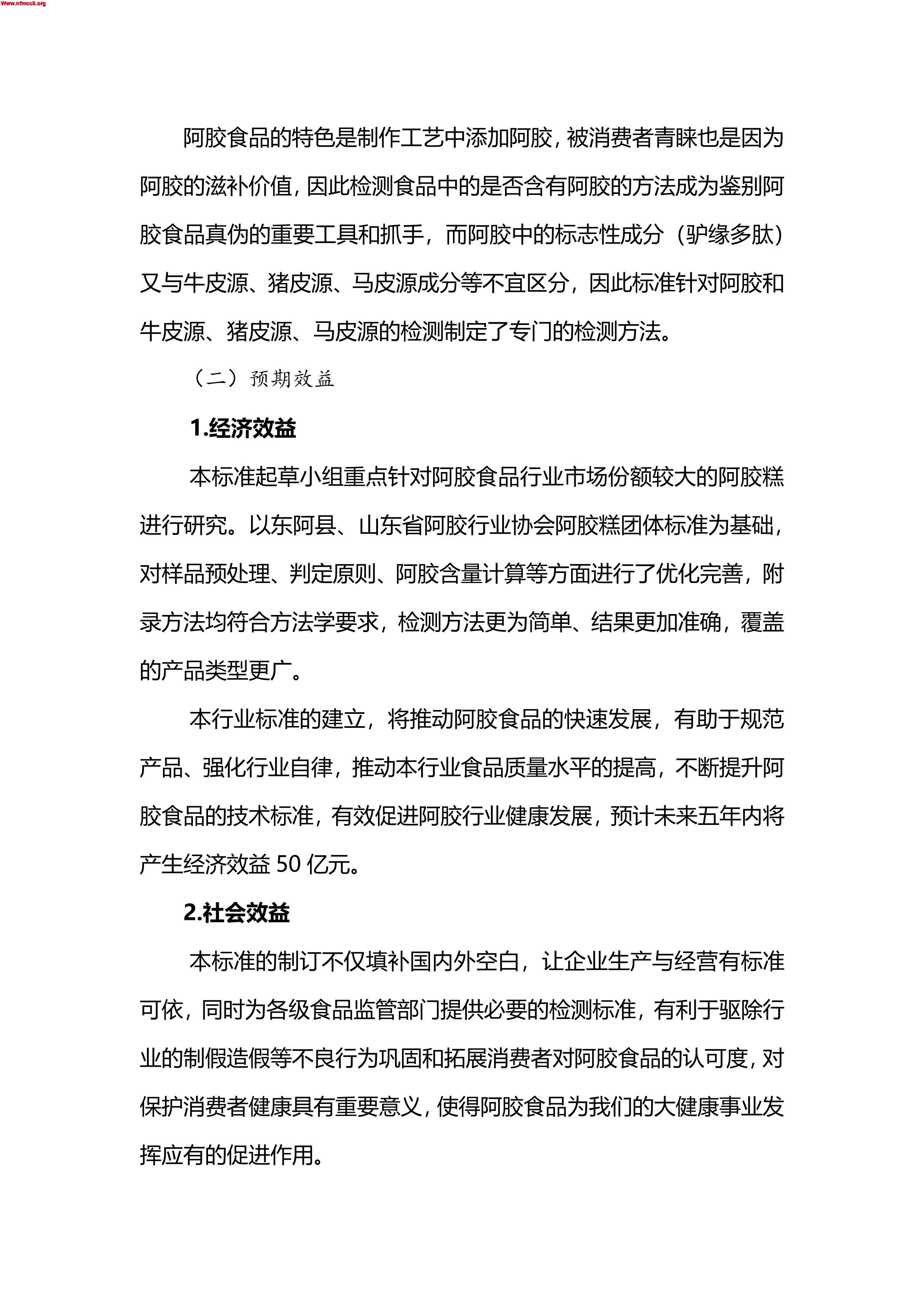 Www.nfmccii.org

阿胶食品的特色是制作工艺中添加阿胶，被消费者青睐也是因为阿胶的滋补价值，因此检测食品中的是否含有阿胶的方法成为鉴别阿胶食品真伪的重要工具和抓手，而阿胶中的标志性成分（驴缘多肽）又与牛皮源、猪皮源、马皮源成分等不宜区分，因此标准针对阿胶和牛皮源、猪皮源、马皮源的检测制定了专门的检测方法。

（二）预期效益

1.经济效益

本标准起草小组重点针对阿胶食品行业市场份额较大的阿胶糕进行研究。以东阿县、山东省阿胶行业协会阿胶糕团体标准为基础，对样品预处理、判定原则、阿胶含量计算等方面进行了优化完善，附录方法均符合方法学要求，检测方法更为简单、结果更加准确，覆盖的产品类型更广。

本行业标准的建立，将推动阿胶食品的快速发展，有助于规范产品、强化行业自律，推动本行业食品质量水平的提高，不断提升阿胶食品的技术标准，有效促进阿胶行业健康发展，预计未来五年内将产生经济效益 50 亿元。

2.社会效益

本标准的制订不仅填补国内外空白，让企业生产与经营有标准可依，同时为各级食品监管部门提供必要的检测标准，有利于驱除行业的制假造假等不良行为巩固和拓展消费者对阿胶食品的认可度，对保护消费者健康具有重要意义，使得阿胶食品为我们的大健康事业发挥应有的促进作用。